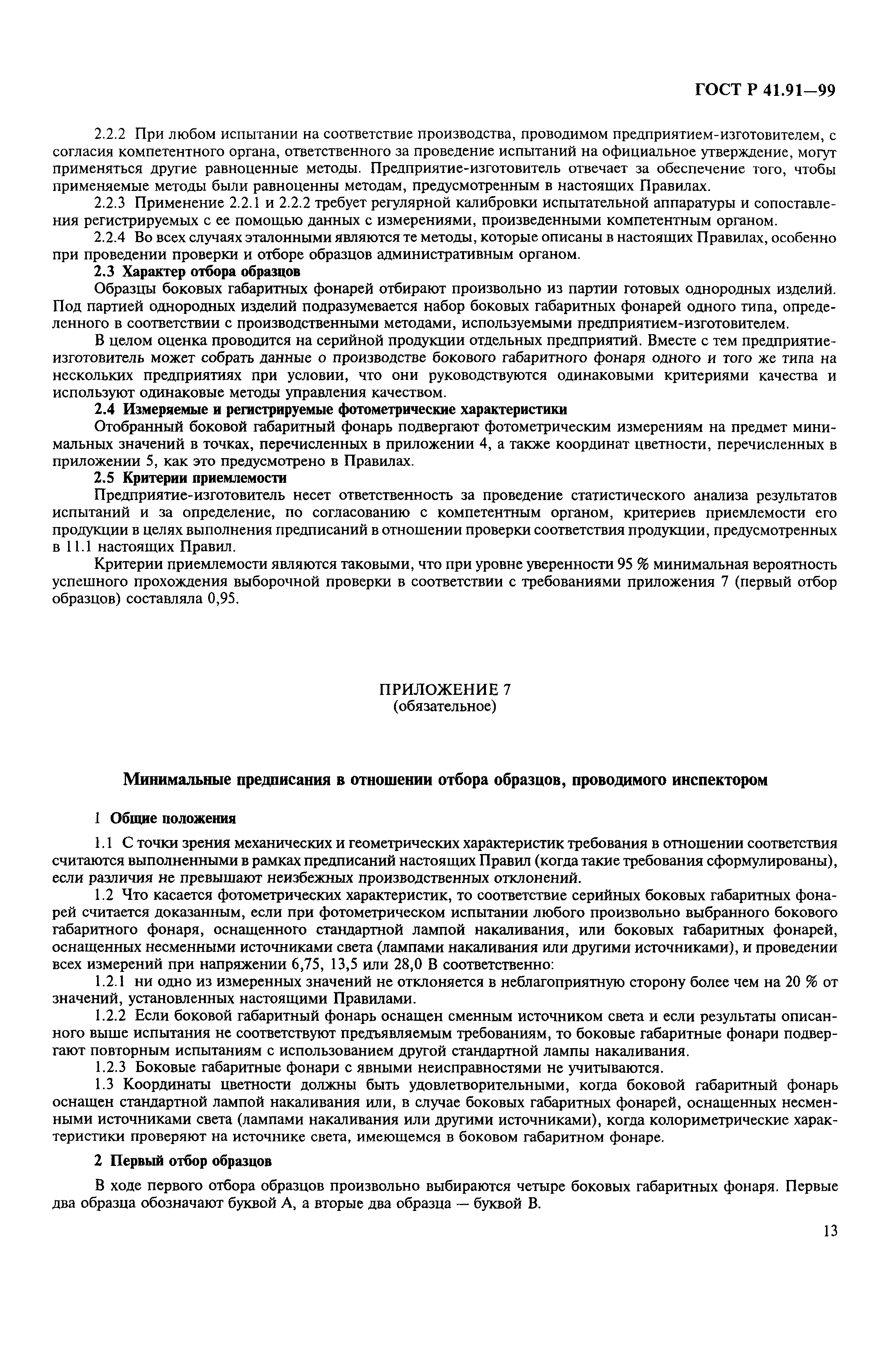 ГОСТ Р 41.91—99

2.2.2 При любом испытании на соответствие производства, проводимом предприятием-изготовителем, с согласия компетентного органа, ответственного за проведение испытаний на официальное утверждение, могут применяться другие равноценные методы. Предприятие-изготовитель отвечает за обеспечение того, чтобы применяемые методы были равноценны методам, предусмотренным в настоящих Правилах.

2.2.3 Применение 2.2.1 и 2.2.2 требует регулярной калибровки испытательной аппаратуры и сопоставления регистрируемых с ее помощью данных с измерениями, произведенными компетентным органом.

2.2.4 Во всех случаях эталонными являются те методы, которые описаны в настоящих Правилах, особенно при проведении проверки и отборе образцов административным органом.

2.3 Характер отбора образцов

Образцы боковых габаритных фонарей отбирают произвольно из партии готовых однородных изделий. Под партией однородных изделий подразумевается набор боковых габаритных фонарей одного типа, определенного в соответствии с производственными методами, используемыми предприятием-изготовителем.

В целом оценка проводится на серийной продукции отдельных предприятий. Вместе с тем предприятие-изготовитель может собрать данные о производстве бокового габаритного фонаря одного и того же типа на нескольких предприятиях при условии, что они руководствуются одинаковыми критериями качества и используют одинаковые методы управления качеством.

2.4 Измеряемые и регистрируемые фотометрические характеристики

Отобранный боковой габаритный фонарь подвергают фотометрическим измерениям на предмет минимальных значений в точках, перечисленных в приложении 4, а также координат цветности, перечисленных в приложении 5, как это предусмотрено в Правилах.

2.5 Критерии приемлемости

Предприятие-изготовитель несет ответственность за проведение статистического анализа результатов испытаний и за определение, по согласованию с компетентным органом, критериев приемлемости его продукции в целях выполнения предписаний в отношении проверки соответствия продукции, предусмотренных в 11.1 настоящих Правил.

Критерии приемлемости являются таковыми, что при уровне уверенности 95 % минимальная вероятность успешного прохождения выборочной проверки в соответствии с требованиями приложения 7 (первый отбор образцов) составляла 0,95.

ПРИЛОЖЕНИЕ 7
(обязательное)

Минимальные предписания в отношении отбора образцов, проводимого инспектором

1 Общие положения

1.1 С точки зрения механических и геометрических характеристик требования в отношении соответствия считаются выполненными в рамках предписаний настоящих Правил (когда такие требования сформулированы), если различия не превышают неизбежных производственных отклонений.

1.2 Что касается фотометрических характеристик, то соответствие серийных боковых габаритных фонарей считается доказанным, если при фотометрическом испытании любого произвольно выбранного бокового габаритного фонаря, оснащенного стандартной лампой накаливания, или боковых габаритных фонарей, оснащенных несменными источниками света (лампами накаливания или другими источниками), и проведении всех измерений при напряжении 6,75, 13,5 или 28,0 В соответственно:

1.2.1 ни одно из измеренных значений не отклоняется в неблагоприятную сторону более чем на 20 % от значений, установленных настоящими Правилами.

1.2.2 Если боковой габаритный фонарь оснащен сменным источником света и если результаты описанного выше испытания не соответствуют предъявляемым требованиям, то боковые габаритные фонари подвергают повторным испытаниям с использованием другой стандартной лампы накаливания.

1.2.3 Боковые габаритные фонари с явными неисправностями не учитываются.

1.3 Координаты цветности должны быть удовлетворительными, когда боковой габаритный фонарь оснащен стандартной лампой накаливания или, в случае боковых габаритных фонарей, оснащенных несменными источниками света (лампами накаливания или другими источниками), когда колориметрические характеристики проверяют на источнике света, имеющемся в боковом габаритном фонаре.

2 Первый отбор образцов

В ходе первого отбора образцов произвольно выбираются четыре боковых габаритных фонаря. Первые два образца обозначают буквой А, а вторые два образца — буквой В.

13